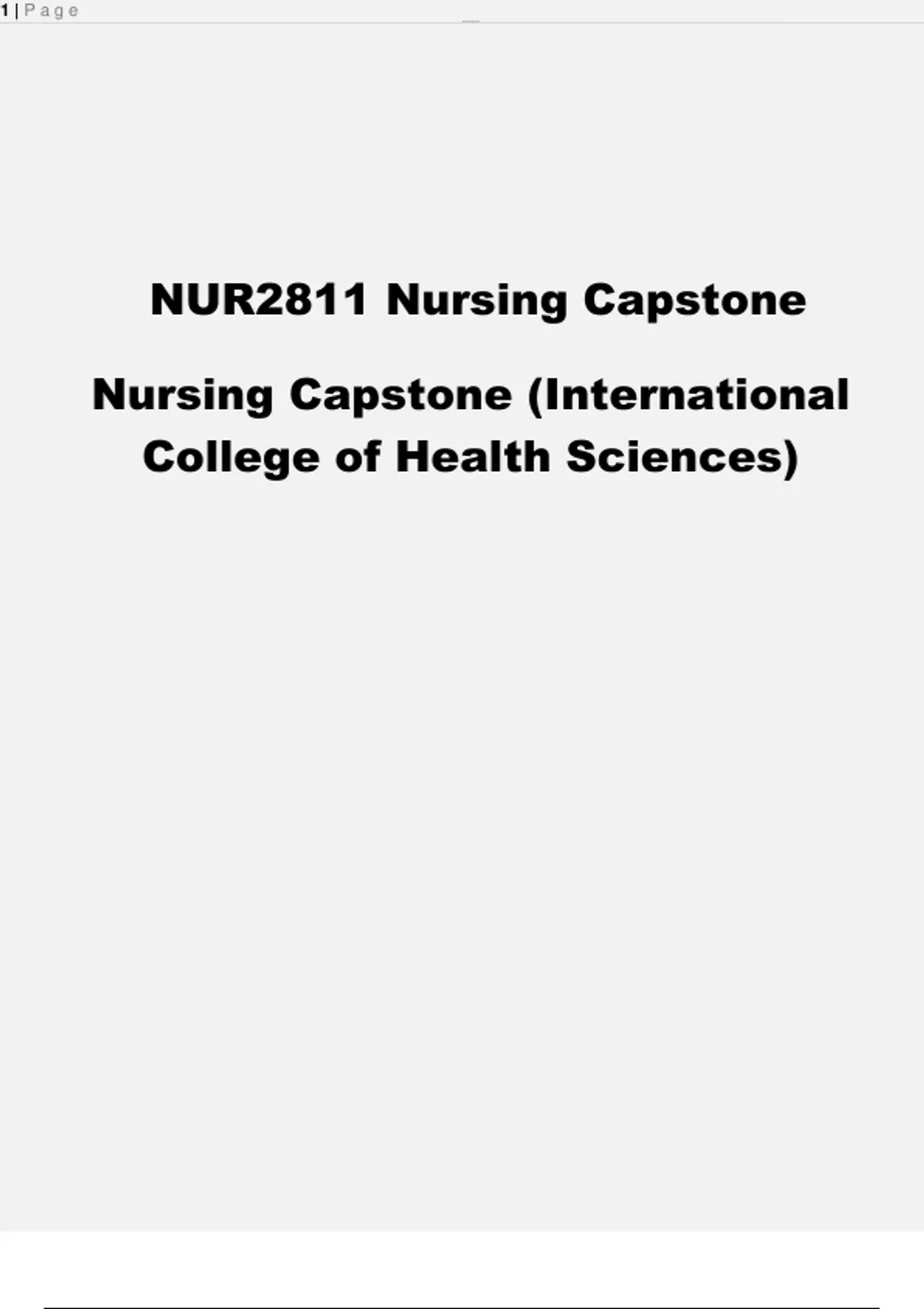 1 | Page

NUR2811 Nursing Capstone

Nursing Capstone (International College of Health Sciences)